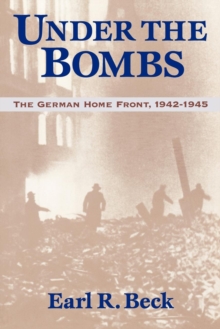 UNDER THE BOMBS

THE GERMAN HOME FRONT, 1942-1945

Earl R. Beck